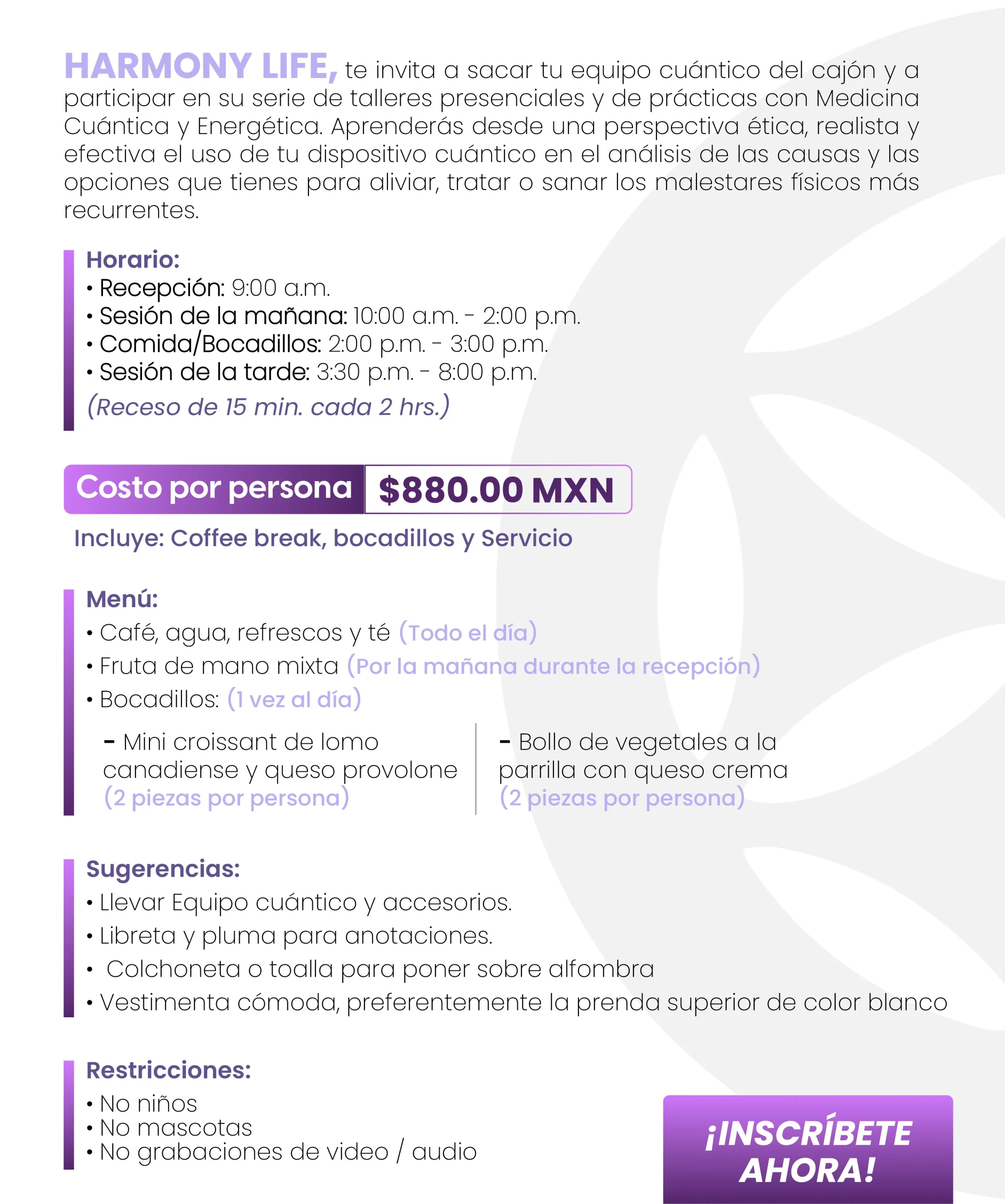 HARMONY LIFE, te invita a sacar tu equipo cuántico del cajón y a participar en su serie de talleres presenciales y de prácticas con Medicina Cuántica y Energética. Aprenderás desde una perspectiva ética, realista y efectiva el uso de tu dispositivo cuántico en el análisis de las causas y las opciones que tienes para aliviar, tratar o sanar los malestares físicos más recurrentes.

Horario:
• Recepción: 9:00 a.m.
• Sesión de la mañana: 10:00 a.m. - 2:00 p.m.
• Comida/Bocadillos: 2:00 p.m. - 3:00 p.m.
• Sesión de la tarde: 3:30 p.m. - 8:00 p.m.
(Receso de 15 min. cada 2 hrs.)

Costo por persona $880.00 MXN

Incluye: Coffee break, bocadillos y Servicio

Menú:
• Café, agua, refrescos y té (Todo el día)
• Fruta de mano mixta (Por la mañana durante la recepción)
• Bocadillos: (1 vez al día)

- Mini croissant de lomo canadiense y queso provolone (2 piezas por persona)

- Bollo de vegetales a la parrilla con queso crema (2 piezas por persona)

Sugerencias:
• Llevar Equipo cuántico y accesorios.
• Libreta y pluma para anotaciones.
• Colchoneta o toalla para poner sobre alfombra
• Vestimenta cómoda, preferentemente la prenda superior de color blanco

Restricciones:
• No niños
• No mascotas
• No grabaciones de video / audio

¡INSCRÍBETE AHORA!